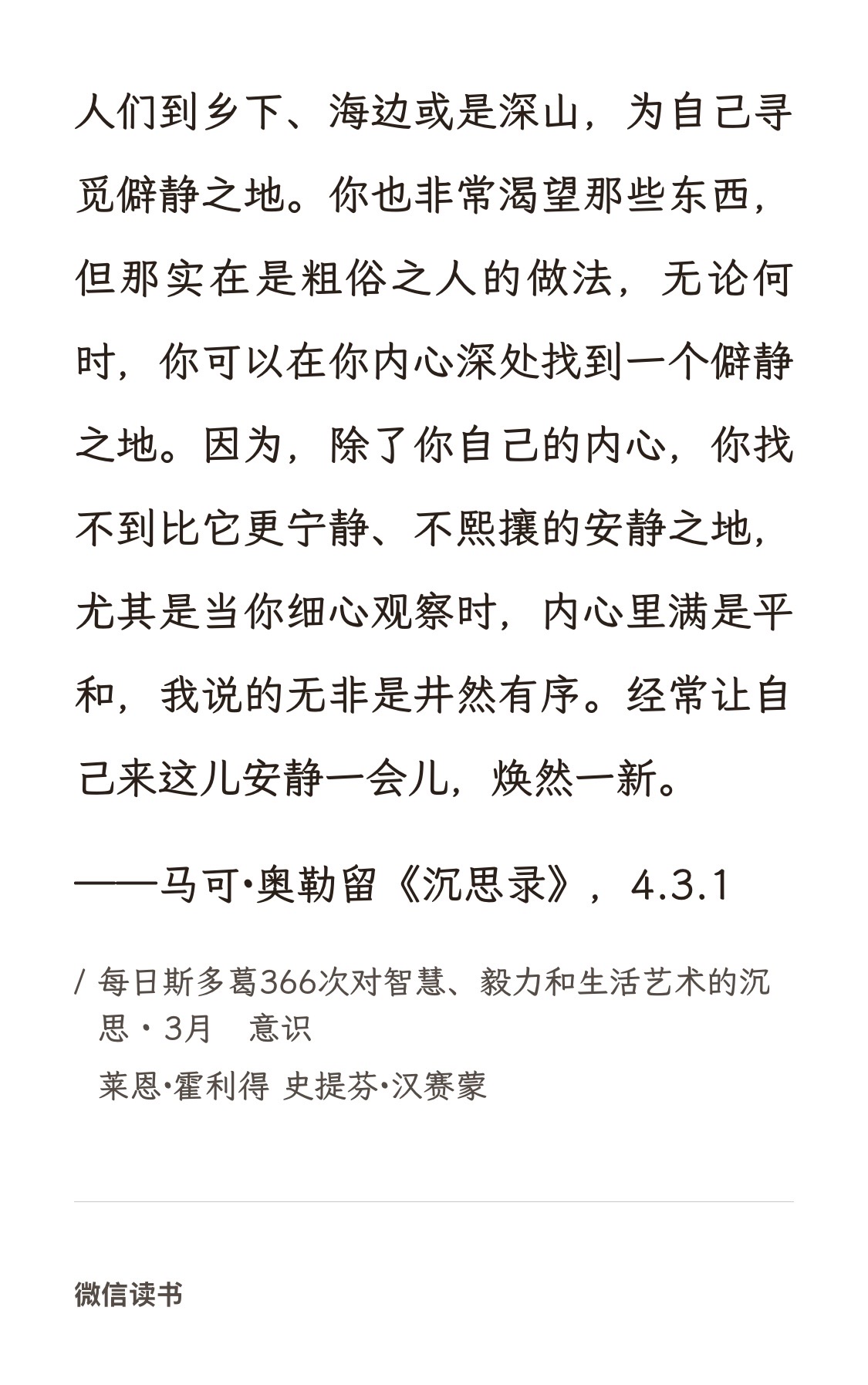 人们到乡下、海边或是深山，为自己寻觅僻静之地。你也非常渴望那些东西，但那实在是粗俗之人的做法，无论何时，你可以在你内心深处找到一个僻静之地。因为，除了你自己的内心，你找不到比它更宁静、不熙攘的安静之地，尤其是当你细心观察时，内心里满是平和，我说的无非是井然有序。经常让自己来这儿安静一会儿，焕然一新。

——马可·奥勒留《沉思录》，4.3.1

/ 每日斯多葛366次对智慧、毅力和生活艺术的沉思 · 3月　意识

莱恩·霍利得 史提芬·汉赛蒙

微信读书